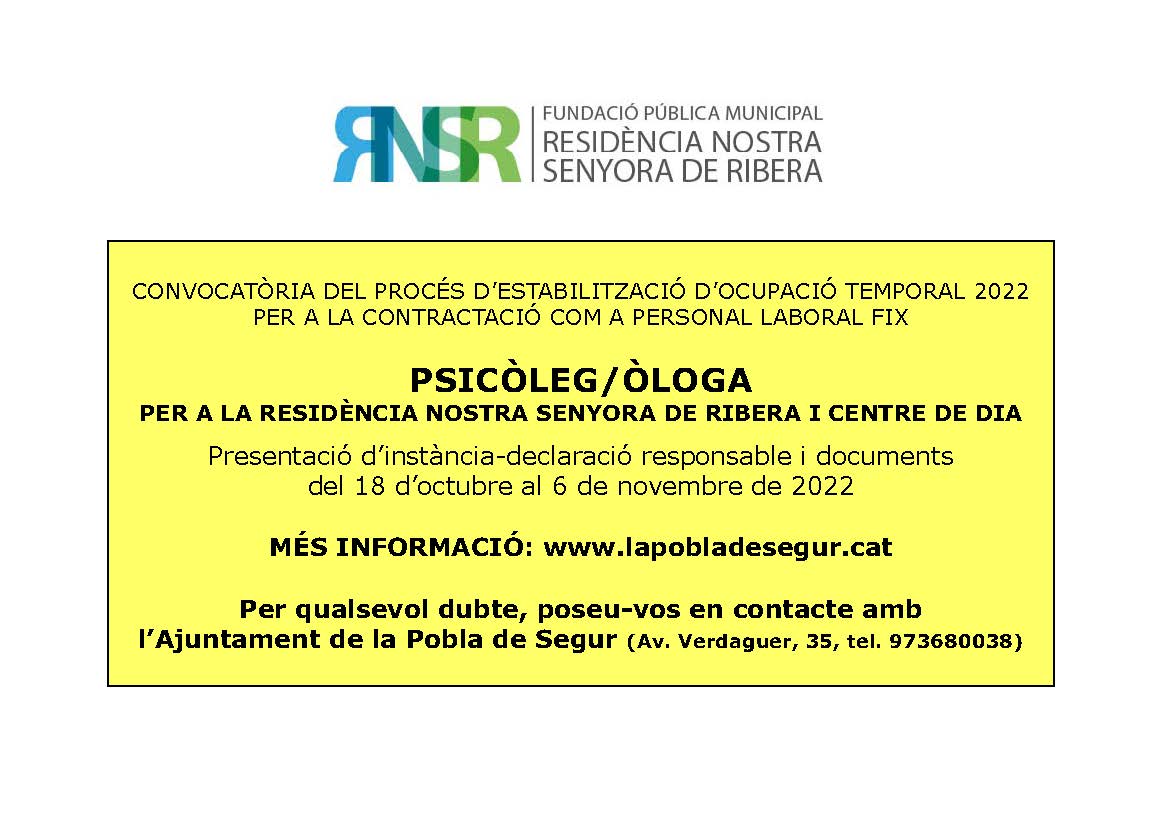 RNSR
FUNDACIÓ PÚBLICA MUNICIPAL
RESIDÈNCIA NOSTRA SENYORA DE RIBERA

CONVOCATÒRIA DEL PROCÉS D'ESTABILITZACIÓ D'OCUPACIÓ TEMPORAL 2022 PER A LA CONTRACTACIÓ COM A PERSONAL LABORAL FIX

PSICÒLEG/ÒLOGA
PER A LA RESIDÈNCIA NOSTRA SENYORA DE RIBERA I CENTRE DE DIA

Presentació d'instància-declaració responsable i documents del 18 d'octubre al 6 de novembre de 2022

MÉS INFORMACIÓ: www.lapobladesegur.cat

Per qualsevol dubte, poseu-vos en contacte amb l'Ajuntament de la Pobla de Segur (Av. Verdaguer, 35, tel. 973680038)